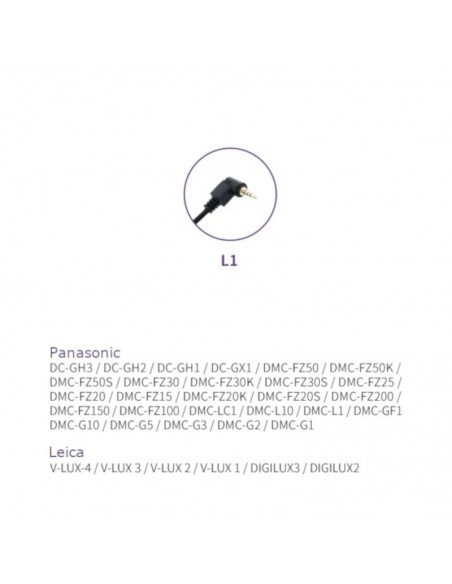 L1

Panasonic

DC-GH3 / DC-GH2 / DC-GH1 / DC-GX1 / DMC-FZ50 / DMC-FZ50K / DMC-FZ50S / DMC-FZ30 / DMC-FZ30K / DMC-FZ30S / DMC-FZ25 / DMC-FZ20 / DMC-FZ15 / DMC-FZ20K / DMC-FZ20S / DMC-FZ200 / DMC-FZ150 / DMC-FZ100 / DMC-LC1 / DMC-L10 / DMC-L1 / DMC-GF1 DMC-G10 / DMC-G5 / DMC-G3 / DMC-G2 / DMC-G1

Leica

V-LUX-4 / V-LUX 3 / V-LUX 2 / V-LUX 1 / DIGILUX3 / DIGILUX2